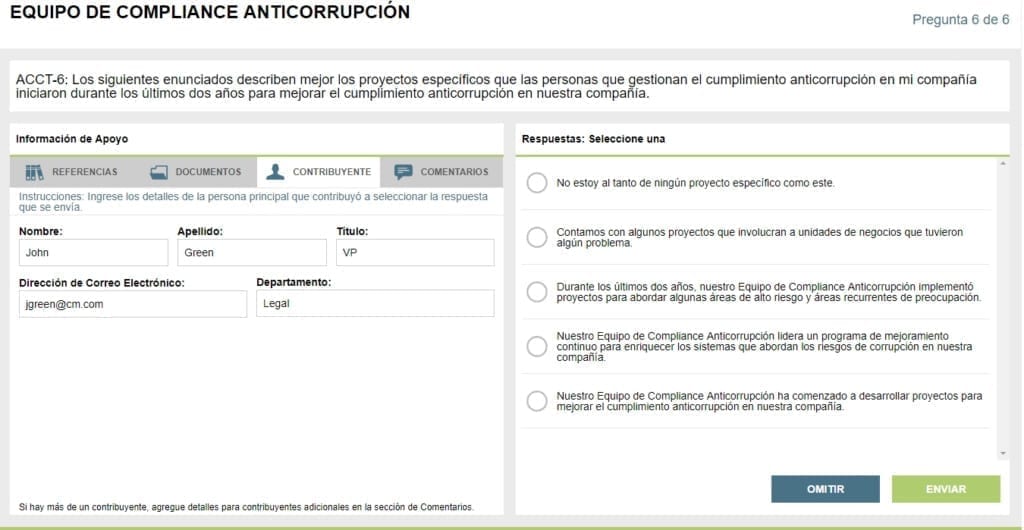 EQUIPO DE COMPLIANCE ANTICORRUPCIÓN

Pregunta 6 de 6

ACCT-6: Los siguientes enunciados describen mejor los proyectos específicos que las personas que gestionan el cumplimiento anticorrupción en mi compañía iniciaron durante los últimos dos años para mejorar el cumplimiento anticorrupción en nuestra compañía.

Información de Apoyo

REFERENCIAS
DOCUMENTOS
CONTRIBUYENTE
COMENTARIOS

Instrucciones: Ingrese los detalles de la persona principal que contribuyó a seleccionar la respuesta que se envía.

Nombre:
John
Apellido:
Green
Título:
VP
Dirección de Correo Electrónico:
jgreen@cm.com
Departamento:
Legal

Si hay más de un contribuyente, agregue detalles para contribuyentes adicionales en la sección de Comentarios.

Respuestas: Seleccione una

No estoy al tanto de ningún proyecto específico como este.

Contamos con algunos proyectos que involucran a unidades de negocios que tuvieron algún problema.

Durante los últimos dos años, nuestro Equipo de Compliance Anticorrupción implementó proyectos para abordar algunas áreas de alto riesgo y áreas recurrentes de preocupación.

Nuestro Equipo de Compliance Anticorrupción lidera un programa de mejoramiento continuo para enriquecer los sistemas que abordan los riesgos de corrupción en nuestra compañía.

Nuestro Equipo de Compliance Anticorrupción ha comenzado a desarrollar proyectos para mejorar el cumplimiento anticorrupción en nuestra compañía.

OMITIR
ENVIAR